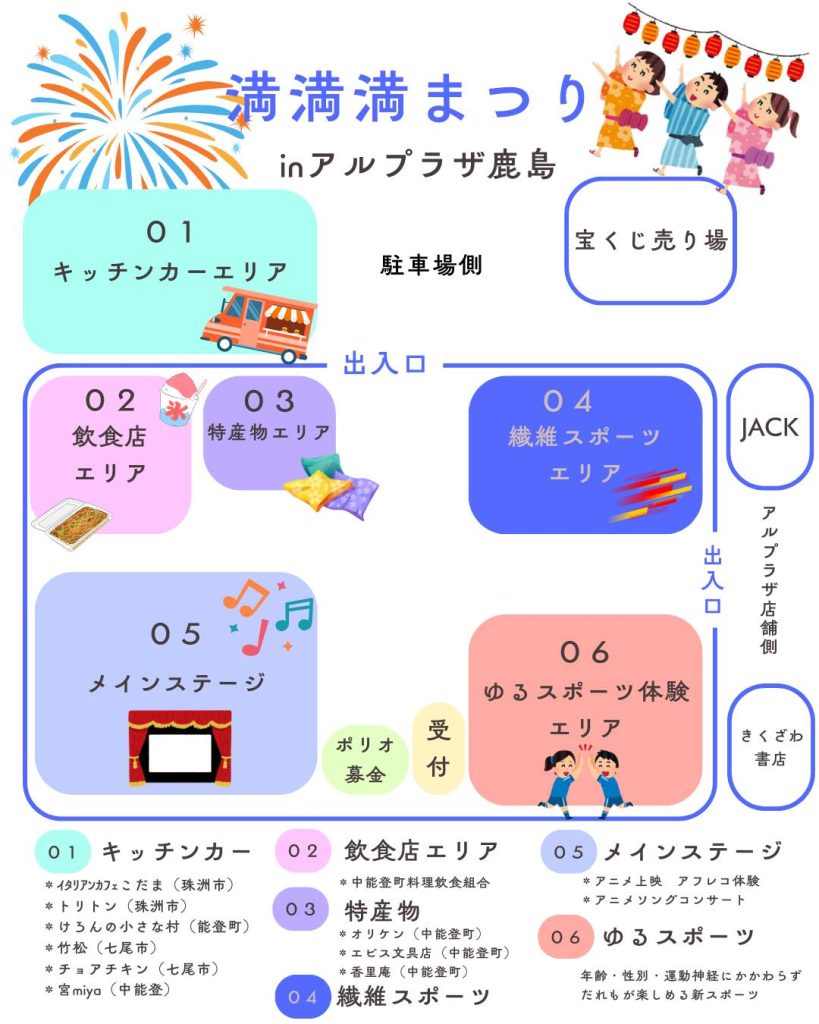 満満満まつり

inアルプラザ鹿島

01
キッチンカーエリア

駐車場側

宝くじ売り場

出入口

02
飲食店
エリア

03
特産物エリア

04
繊維スポーツ
エリア

JACK

出入口

アルプラザ店舗側

05
メインステージ

06
ゆるスポーツ体験
エリア

ポリオ
募金

受付

きくざわ
書店

01 キッチンカー
*イタリアンカフェこだま（珠洲市）
*トリトン（珠洲市）
*けろんの小さな村（能登町）
*竹松（七尾市）
*チョアチキン（七尾市）
*宮miya（中能登）

02 飲食店エリア
*中能登町料理飲食組合

03 特産物
*オリケン（中能登町）
*エビス文具店（中能登町）
*香里庵（中能登町）

04 繊維スポーツ

05 メインステージ
*アニメ上映　アフレコ体験
*アニメソングコンサート

06 ゆるスポーツ
年齢・性別・運動神経にかかわらず
だれもが楽しめる新スポーツ